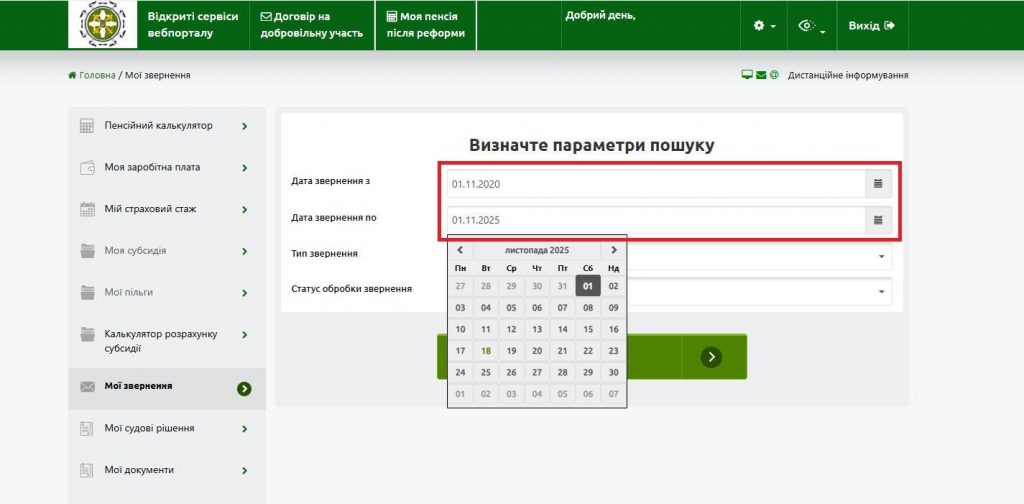 Відкриті сервіси вебпорталу

Договір на добровільну участь

Моя пенсія після реформи

Добрий день,

Вихід

Головна / Мої звернення

Дистанційне інформування

Пенсійний калькулятор

Моя заробітна плата

Мій страховий стаж

Моя субсидія

Мої пільги

Калькулятор розрахунку субсидії

Мої звернення

Мої судові рішення

Мої документи

Визначте параметри пошуку

Дата звернення з 01.11.2020

Дата звернення по 01.11.2025

Тип звернення

Статус обробки звернення

листопада 2025

| Пн | Вт | Ср | Чт | Пт | Сб | Нд |
|---|---|---|---|---|---|---|
| 27 | 28 | 29 | 30 | 31 | 01 | 02 |
| 03 | 04 | 05 | 06 | 07 | 08 | 09 |
| 10 | 11 | 12 | 13 | 14 | 15 | 16 |
| 17 | 18 | 19 | 20 | 21 | 22 | 23 |
| 24 | 25 | 26 | 27 | 28 | 29 | 30 |
| 01 | 02 | 03 | 04 | 05 | 06 | 07 |